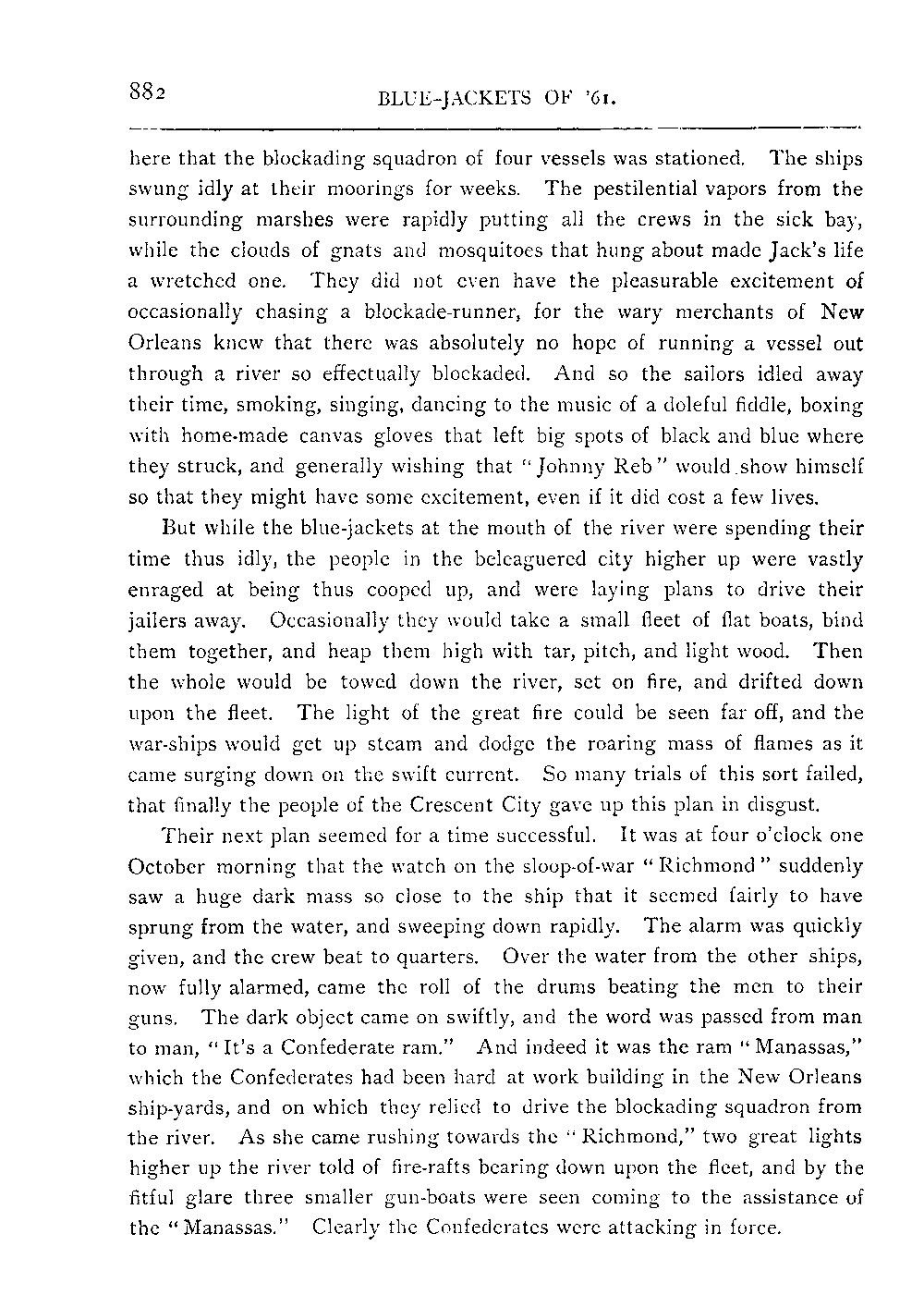 882

BLUE-JACKETS OF '61.

here that the blockading squadron of four vessels was stationed. The ships swung idly at their moorings for weeks. The pestilential vapors from the surrounding marshes were rapidly putting all the crews in the sick bay, while the clouds of gnats and mosquitoes that hung about made Jack's life a wretched one. They did not even have the pleasurable excitement of occasionally chasing a blockade-runner, for the wary merchants of New Orleans knew that there was absolutely no hope of running a vessel out through a river so effectually blockaded. And so the sailors idled away their time, smoking, singing, dancing to the music of a doleful fiddle, boxing with home-made canvas gloves that left big spots of black and blue where they struck, and generally wishing that "Johnny Reb" would show himself so that they might have some excitement, even if it did cost a few lives.

But while the blue-jackets at the mouth of the river were spending their time thus idly, the people in the beleaguered city higher up were vastly enraged at being thus cooped up, and were laying plans to drive their jailers away. Occasionally they would take a small fleet of flat boats, bind them together, and heap them high with tar, pitch, and light wood. Then the whole would be towed down the river, set on fire, and drifted down upon the fleet. The light of the great fire could be seen far off, and the war-ships would get up steam and dodge the roaring mass of flames as it came surging down on the swift current. So many trials of this sort failed, that finally the people of the Crescent City gave up this plan in disgust.

Their next plan seemed for a time successful. It was at four o'clock one October morning that the watch on the sloop-of-war "Richmond" suddenly saw a huge dark mass so close to the ship that it seemed fairly to have sprung from the water, and sweeping down rapidly. The alarm was quickly given, and the crew beat to quarters. Over the water from the other ships, now fully alarmed, came the roll of the drums beating the men to their guns. The dark object came on swiftly, and the word was passed from man to man, "It's a Confederate ram." And indeed it was the ram "Manassas," which the Confederates had been hard at work building in the New Orleans ship-yards, and on which they relied to drive the blockading squadron from the river. As she came rushing towards the "Richmond," two great lights higher up the river told of fire-rafts bearing down upon the fleet, and by the fitful glare three smaller gun-boats were seen coming to the assistance of the "Manassas." Clearly the Confederates were attacking in force.